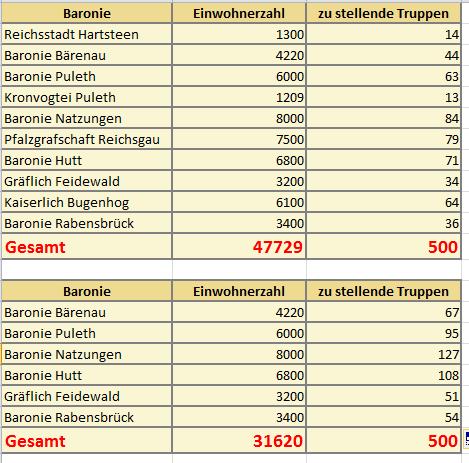 | Baronie | Einwohnerzahl | zu stellende Truppen |
|---|---|---|
| Reichsstadt Hartsteen | 1300 | 14 |
| Baronie Bärenau | 4220 | 44 |
| Baronie Puleth | 6000 | 63 |
| Kronvogtei Puleth | 1209 | 13 |
| Baronie Natzungen | 8000 | 84 |
| Pfalzgrafschaft Reichsgau | 7500 | 79 |
| Baronie Hutt | 6800 | 71 |
| Gräflich Feidewald | 3200 | 34 |
| Kaiserlich Bugenhog | 6100 | 64 |
| Baronie Rabensbrück | 3400 | 36 |
| Gesamt | 47729 | 500 |

| Baronie | Einwohnerzahl | zu stellende Truppen |
|---|---|---|
| Baronie Bärenau | 4220 | 67 |
| Baronie Puleth | 6000 | 95 |
| Baronie Natzungen | 8000 | 127 |
| Baronie Hutt | 6800 | 108 |
| Gräflich Feidewald | 3200 | 51 |
| Baronie Rabensbrück | 3400 | 54 |
| Gesamt | 31620 | 500 |